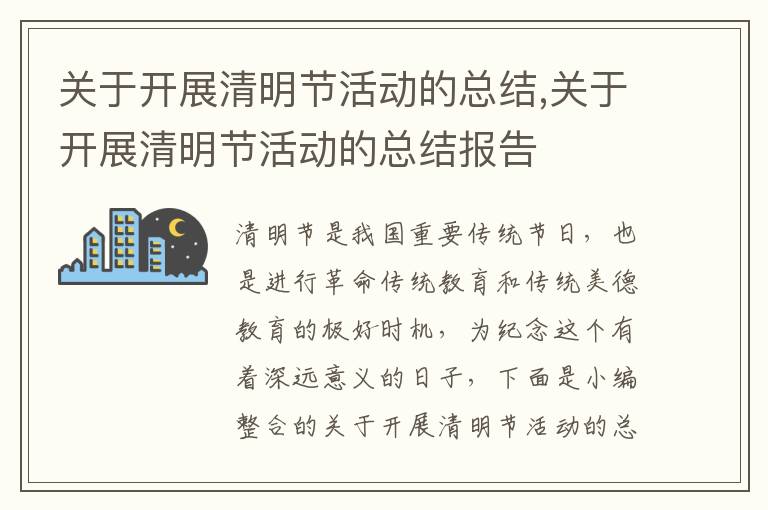 关于开展清明节活动的总结,关于开展清明节活动的总结报告

清明节是我国重要传统节日，也是进行革命传统教育和传统美德教育的极好时机，为纪念这个有着深远意义的日子，下面是小编整合的关于开展清明节活动的总